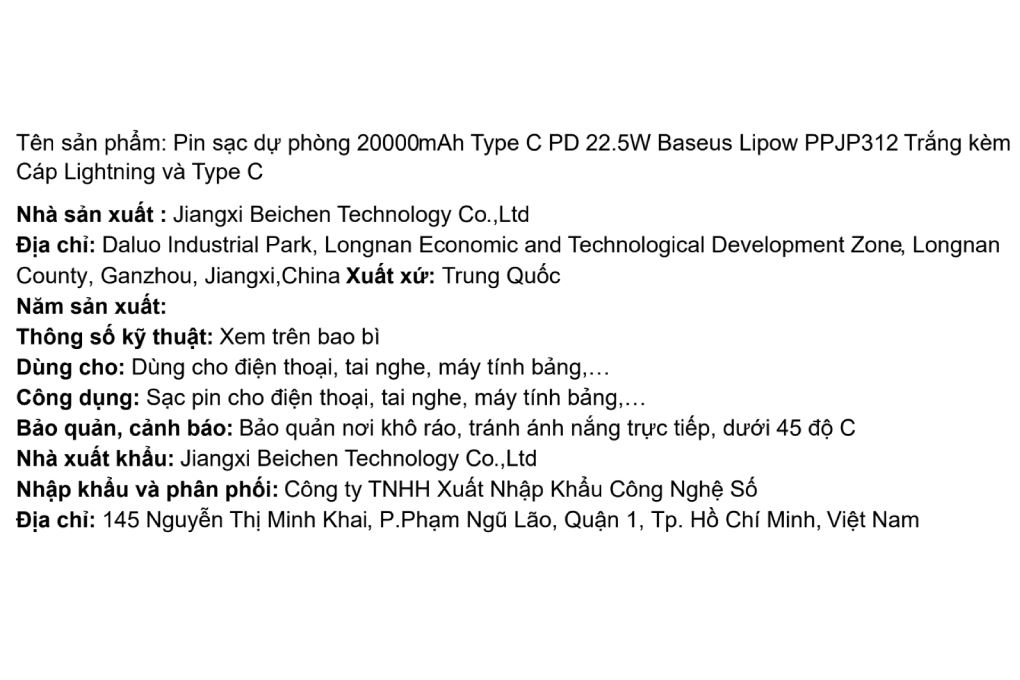 Tên sản phẩm: Pin sạc dự phòng 20000mAh Type C PD 22.5W Baseus Lipow PPJP312 Trắng kèm Cáp Lightning và Type C

Nhà sản xuất : Jiangxi Beichen Technology Co.,Ltd
Địa chỉ: Daluo Industrial Park, Longnan Economic and Technological Development Zone, Longnan County, Ganzhou, Jiangxi,China Xuất xứ: Trung Quốc
Năm sản xuất:
Thông số kỹ thuật: Xem trên bao bì
Dùng cho: Dùng cho điện thoại, tai nghe, máy tính bảng,...
Công dụng: Sạc pin cho điện thoại, tai nghe, máy tính bảng,...
Bảo quản, cảnh báo: Bảo quản nơi khô ráo, tránh ánh nắng trực tiếp, dưới 45 độ C
Nhà xuất khẩu: Jiangxi Beichen Technology Co.,Ltd
Nhập khẩu và phân phối: Công ty TNHH Xuất Nhập Khẩu Công Nghệ Số
Địa chỉ: 145 Nguyễn Thị Minh Khai, P.Phạm Ngũ Lão, Quận 1, Tp. Hồ Chí Minh, Việt Nam